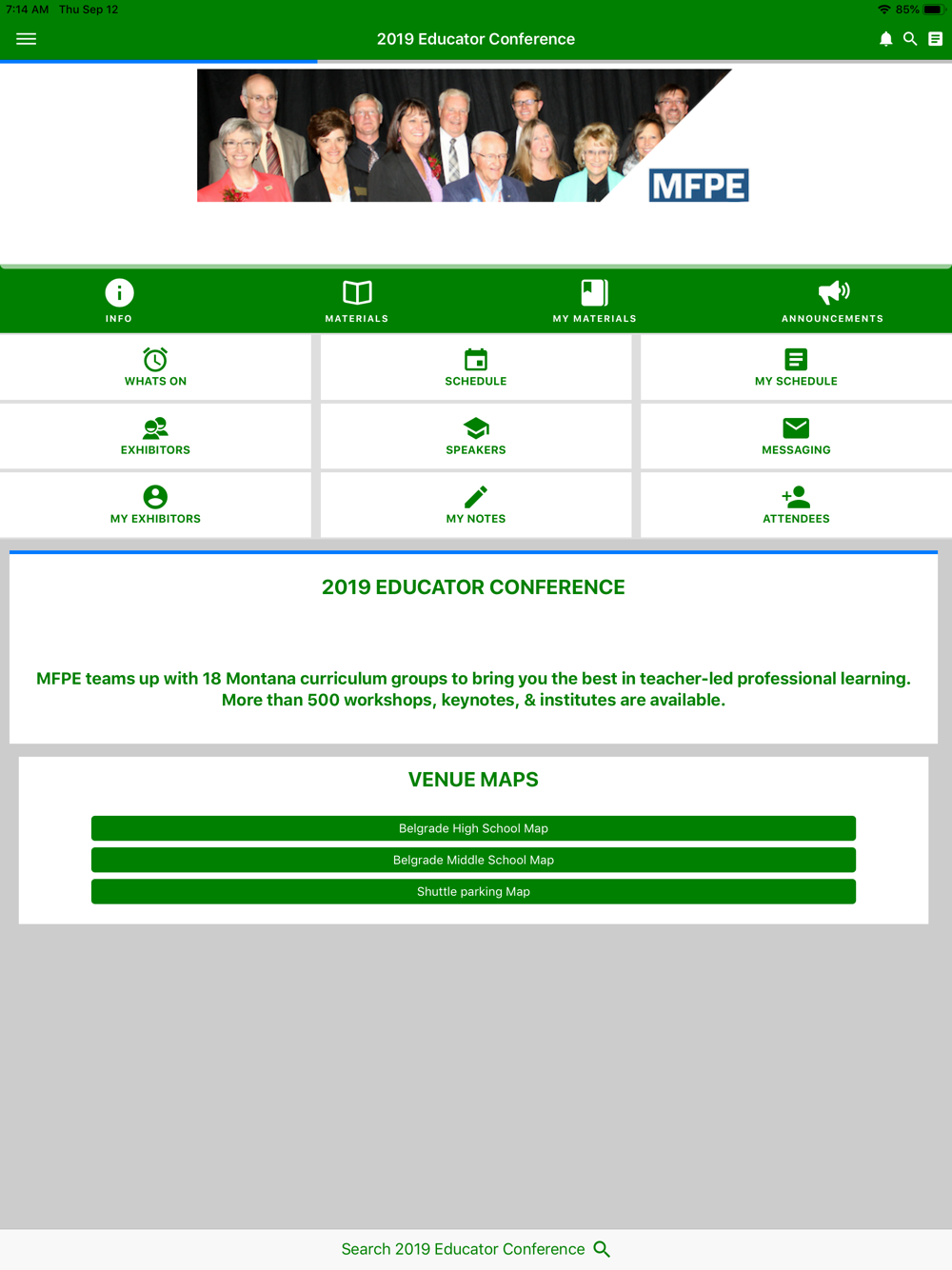 7:14 AM Thu Sep 12
85%

2019 Educator Conference

MFPE

INFO
MATERIALS
MY MATERIALS
ANNOUNCEMENTS

WHATS ON
SCHEDULE
MY SCHEDULE
EXHIBITORS
SPEAKERS
MESSAGING
MY EXHIBITORS
MY NOTES
ATTENDEES

2019 EDUCATOR CONFERENCE

MFPE teams up with 18 Montana curriculum groups to bring you the best in teacher-led professional learning. More than 500 workshops, keynotes, & institutes are available.

VENUE MAPS

Belgrade High School Map
Belgrade Middle School Map
Shuttle parking Map

Search 2019 Educator Conference